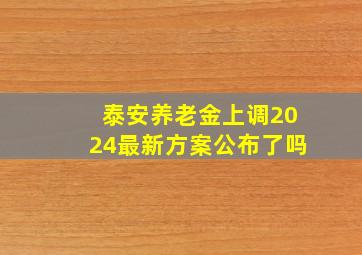 泰安养老金上调2024最新方案公布了吗